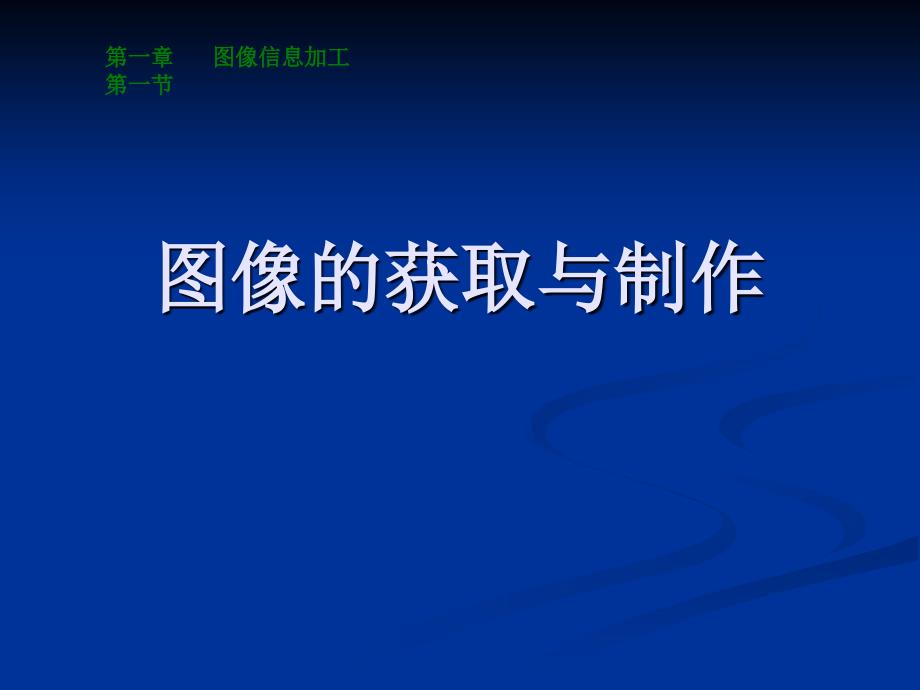 第一章　　图像信息加工
第一节

图像的获取与制作